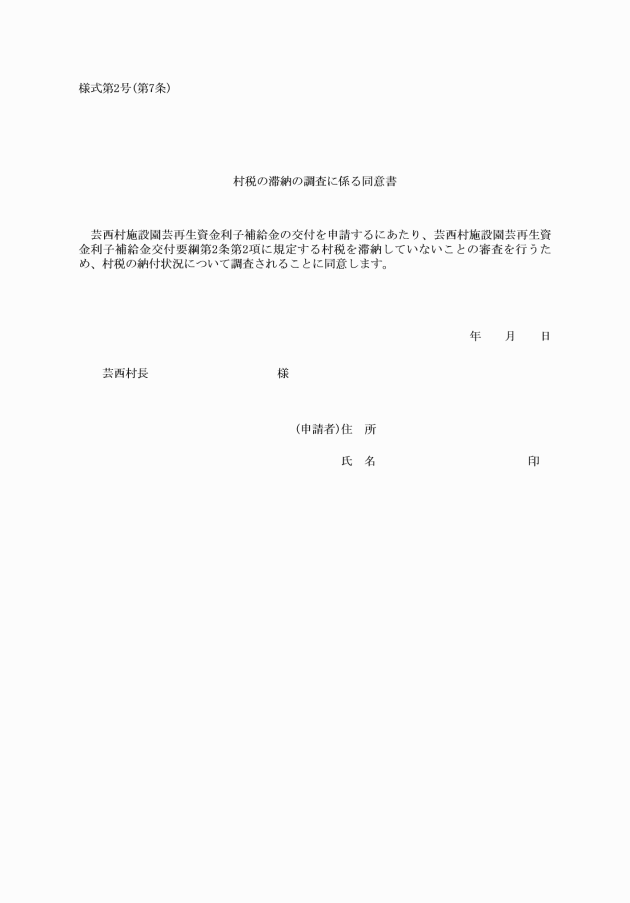 様式第2号(第7条)

村税の滞納の調査に係る同意書

芸西村施設園芸再生資金利子補給金の交付を申請するにあたり、芸西村施設園芸再生資金利子補給金交付要綱第2条第2項に規定する村税を滞納していないことの審査を行うため、村税の納付状況について調査されることに同意します。

年　月　日

芸西村長　　　　様

(申請者)住　所

氏　名　　　　印